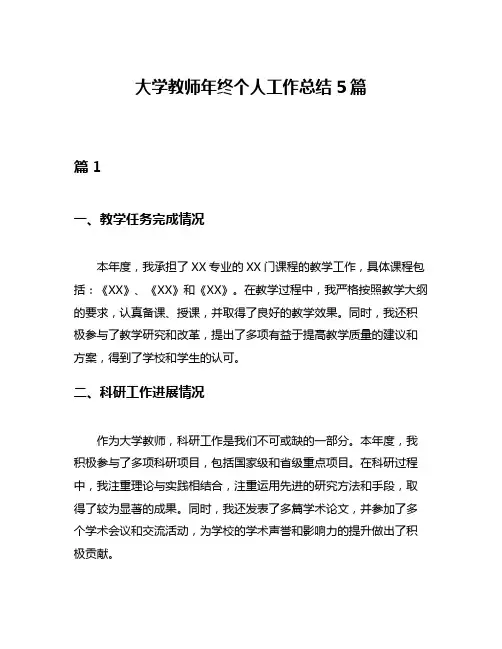 大学教师年终个人工作总结5篇

篇1

一、教学任务完成情况

本年度，我承担了XX专业的XX门课程的教学工作，具体课程包括：《XX》、《XX》和《XX》。在教学过程中，我严格按照教学大纲的要求，认真备课、授课，并取得了良好的教学效果。同时，我还积极参与了教学研究和改革，提出了多项有益于提高教学质量的建议和方案，得到了学校和学生的认可。

二、科研工作进展情况

作为大学教师，科研工作是我们不可或缺的一部分。本年度，我积极参与了多项科研项目，包括国家级和省级重点项目。在科研过程中，我注重理论与实践相结合，注重运用先进的研究方法和手段，取得了较为显著的成果。同时，我还发表了多篇学术论文，并参加了多个学术会议和交流活动，为学校的学术声誉和影响力的提升做出了积极贡献。